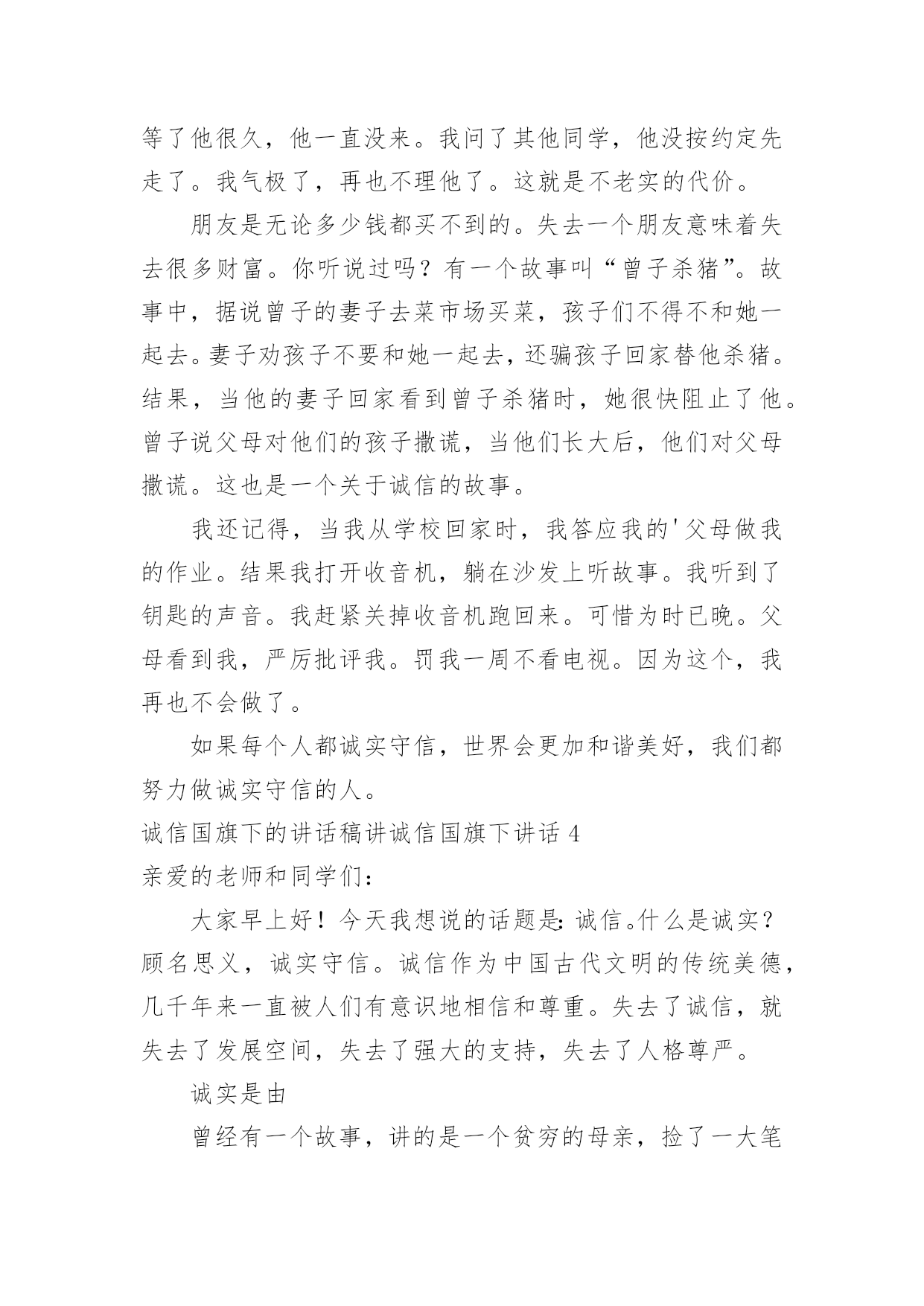 等了他很久，他一直没来。我问了其他同学，他没按约定先走了。我气极了，再也不理他了。这就是不老实的代价。

朋友是无论多少钱都买不到的。失去一个朋友意味着失去很多财富。你听说过吗？有一个故事叫“曾子杀猪”。故事中，据说曾子的妻子去菜市场买菜，孩子们不得不和她一起去。妻子劝孩子不要和她一起去，还骗孩子回家替他杀猪。结果，当他的妻子回家看到曾子杀猪时，她很快阻止了他。曾子说父母对他们的孩子撒谎，当他们长大后，他们对父母撒谎。这也是一个关于诚信的故事。

我还记得，当我从学校回家时，我答应我的'父母做我的作业。结果我打开收音机，躺在沙发上听故事。我听到了钥匙的声音。我赶紧关掉收音机跑回来。可惜为时已晚。父母看到我，严厉批评我。罚我一周不看电视。因为这个，我再也不会做了。

如果每个人都诚实守信，世界会更加和谐美好，我们都努力做诚实守信的人。

诚信国旗下的讲话稿讲诚信国旗下讲话 4

亲爱的老师和同学们：

大家早上好！今天我想说的话题是：诚信。什么是诚实？顾名思义，诚实守信。诚信作为中国古代文明的传统美德，几千年来一直被人们有意识地相信和尊重。失去了诚信，就失去了发展空间，失去了强大的支持，失去了人格尊严。

诚实是由

曾经有一个故事，讲的是一个贫穷的母亲，捡了一大笔